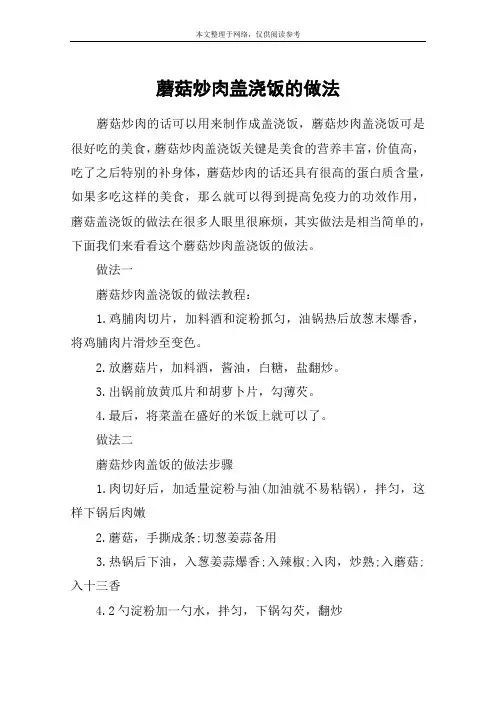 本文整理于网络，仅供阅读参考

蘑菇炒肉盖浇饭的做法

蘑菇炒肉的话可以用来制作成盖浇饭，蘑菇炒肉盖浇饭可是很好吃的美食，蘑菇炒肉盖浇饭关键是美食的营养丰富，价值高，吃了之后特别的补身体，蘑菇炒肉的话还具有很高的蛋白质含量，如果多吃这样的美食，那么就可以得到提高免疫力的功效作用，蘑菇盖浇饭的做法在很多人眼里很麻烦，其实做法是相当简单的，下面我们来看看这个蘑菇炒肉盖浇饭的做法。

做法一

蘑菇炒肉盖浇饭的做法教程：

1.鸡脯肉切片，加料酒和淀粉抓匀，油锅热后放葱末爆香，将鸡脯肉片滑炒至变色。

2.放蘑菇片，加料酒，酱油，白糖，盐翻炒。

3.出锅前放黄瓜片和胡萝卜片，勾薄芡。

4.最后，将菜盖在盛好的米饭上就可以了。

做法二

蘑菇炒肉盖饭的做法步骤

1.肉切好后，加适量淀粉与油(加油就不易粘锅)，拌匀，这样下锅后肉嫩

2.蘑菇，手撕成条;切葱姜蒜备用

3.热锅后下油，入葱姜蒜爆香;入辣椒;入肉，炒熟;入蘑菇;入十三香

4.2勺淀粉加一勺水，拌匀，下锅勾芡，翻炒